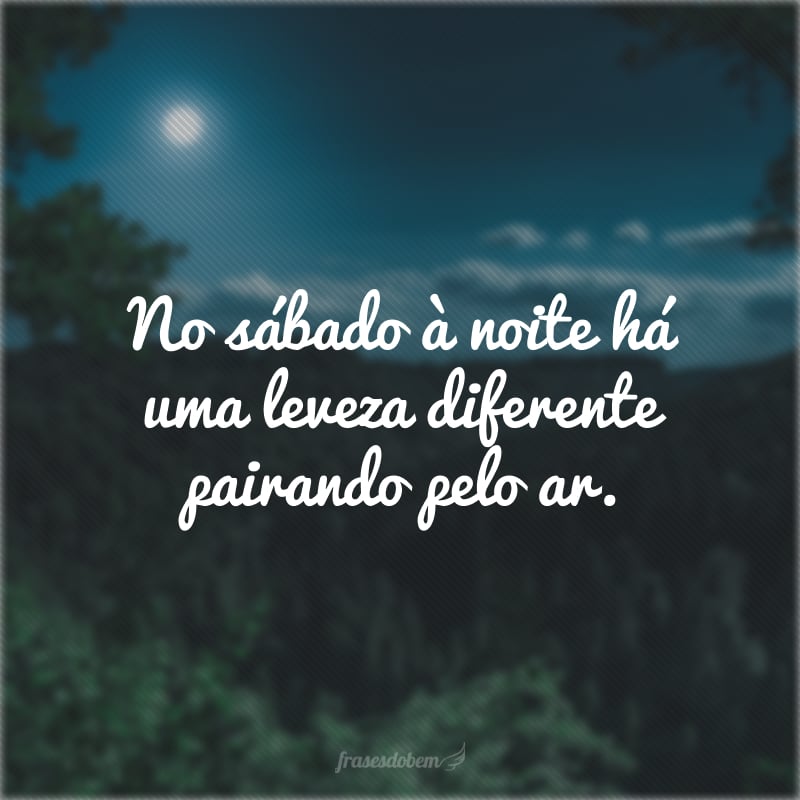 No sábado à noite há uma leveza diferente pairando pelo ar.

frasesdobem